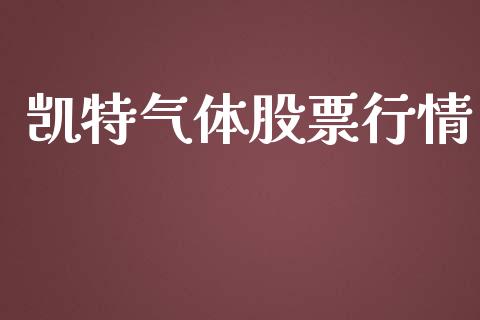 凯特气体股票行情